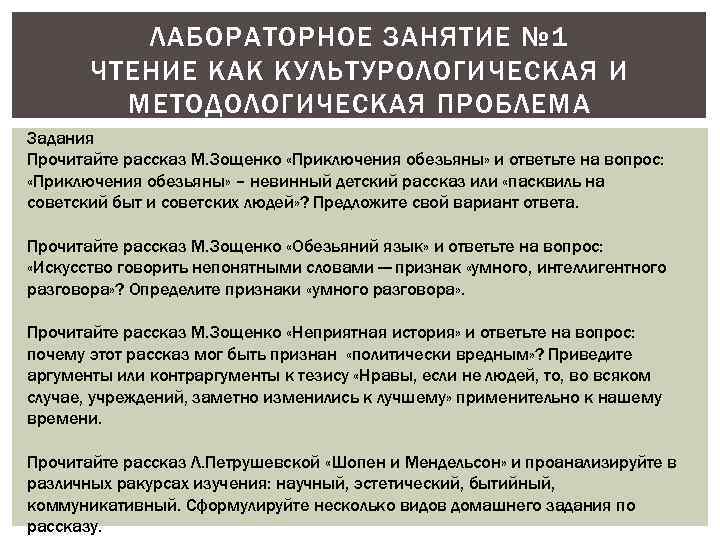 ЛАБОРАТОРНОЕ ЗАНЯТИЕ №1
ЧТЕНИЕ КАК КУЛЬТУРОЛОГИЧЕСКАЯ И МЕТОДОЛОГИЧЕСКАЯ ПРОБЛЕМА

Задания
Прочитайте рассказ М.Зощенко «Приключения обезьяны» и ответьте на вопрос: «Приключения обезьяны» – невинный детский рассказ или «пасквиль на советский быт и советских людей»? Предложите свой вариант ответа.

Прочитайте рассказ М.Зощенко «Обезьяний язык» и ответьте на вопрос: «Искусство говорить непонятными словами — признак «умного, интеллигентного разговора»? Определите признаки «умного разговора».

Прочитайте рассказ М.Зощенко «Неприятная история» и ответьте на вопрос: почему этот рассказ мог быть признан «политически вредным»? Приведите аргументы или контраргументы к тезису «Нравы, если не людей, то, во всяком случае, учреждений, заметно изменились к лучшему» применительно к нашему времени.

Прочитайте рассказ Л.Петрушевской «Шопен и Мендельсон» и проанализируйте в различных ракурсах изучения: научный, эстетический, бытийный, коммуникативный. Сформулируйте несколько видов домашнего задания по рассказу.